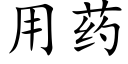 用药